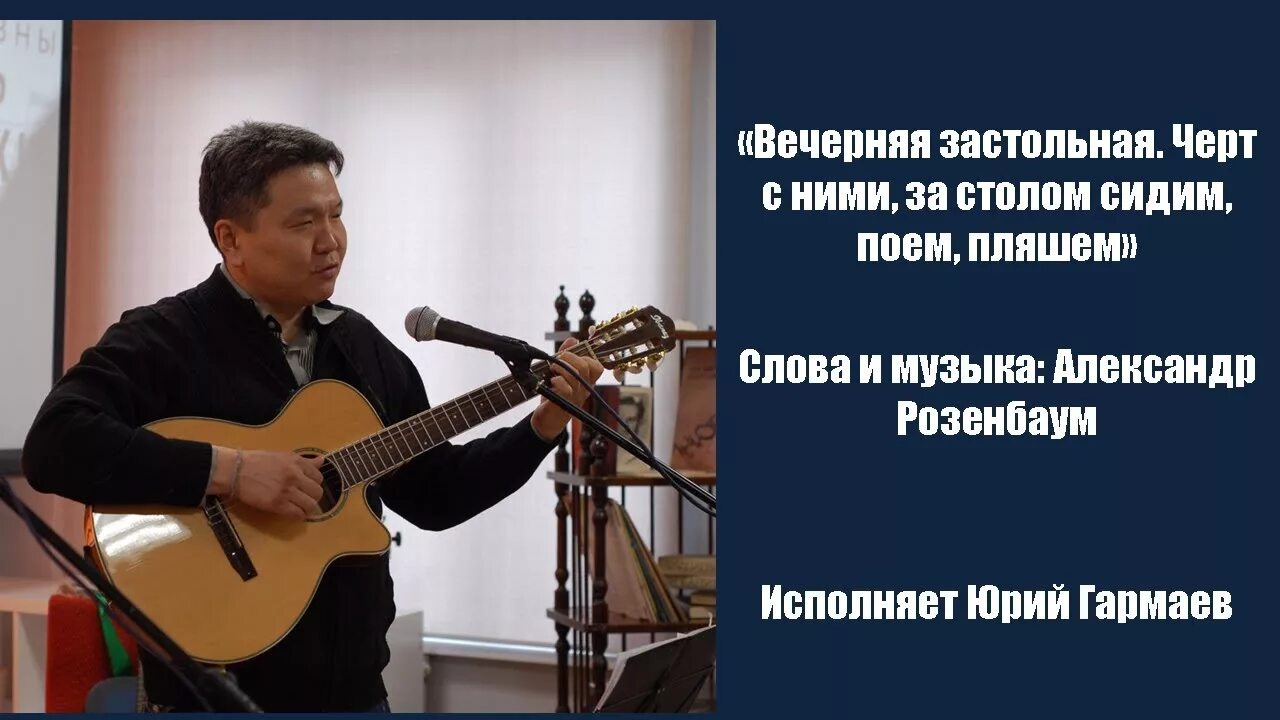 «Вечерняя застольная. Черт с ними, за столом сидим, поем, пляшем»

Слова и музыка: Александр Розенбаум

Исполняет Юрий Гармаев